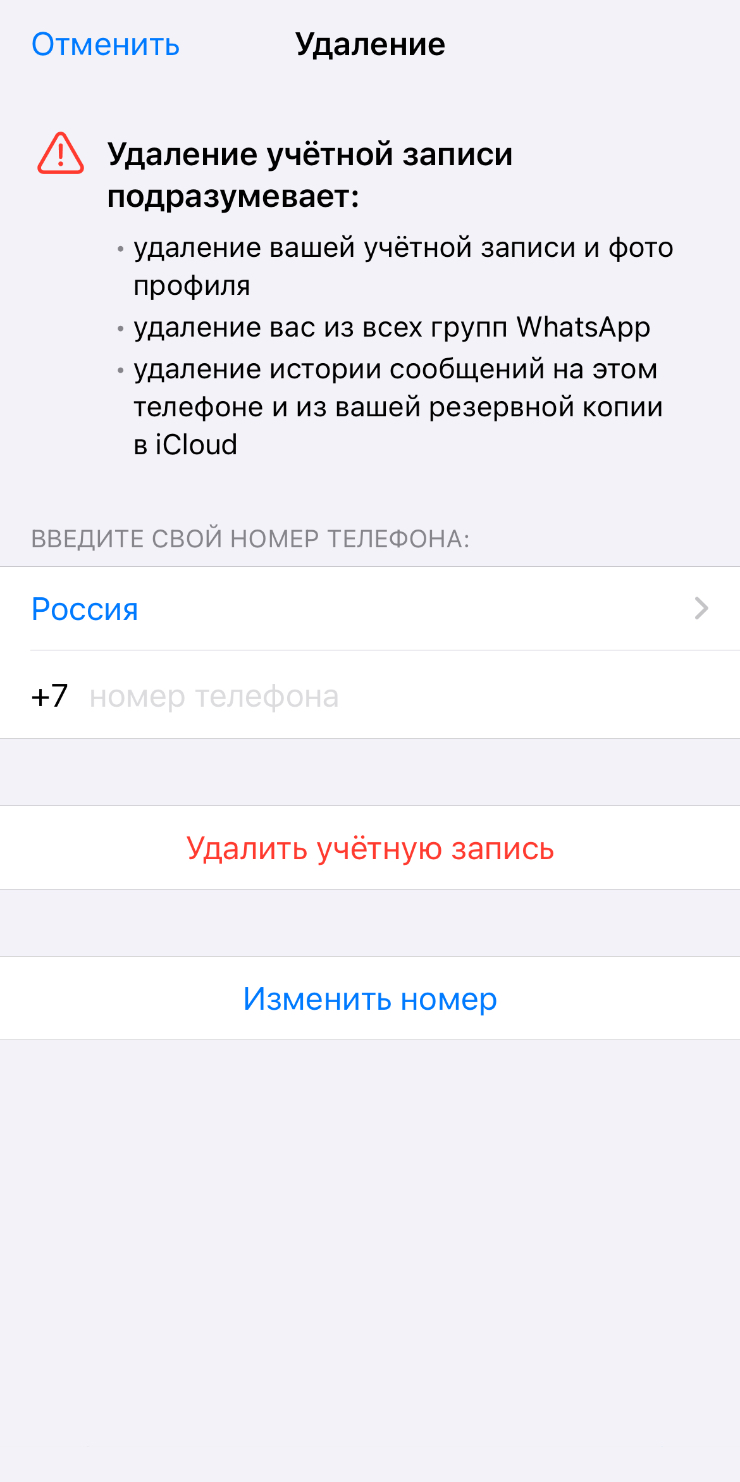 Отменить Удаление

Удаление учётной записи подразумевает:

• удаление вашей учётной записи и фото профиля
• удаление вас из всех групп WhatsApp
• удаление истории сообщений на этом телефоне и из вашей резервной копии в iCloud

ВВЕДИТЕ СВОЙ НОМЕР ТЕЛЕФОНА:

Россия

+7 номер телефона

Удалить учётную запись

Изменить номер